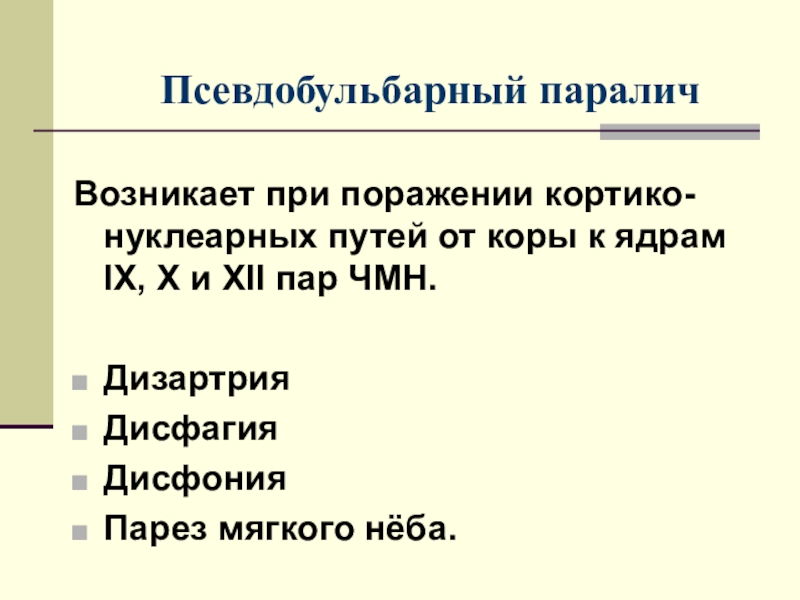 Псевдобульбарный паралич

Возникает при поражении кортико-нуклеарных путей от коры к ядрам IX, X и XII пар ЧМН.

• Дизартрия
• Дисфагия
• Дисфония
• Парез мягкого нёба.